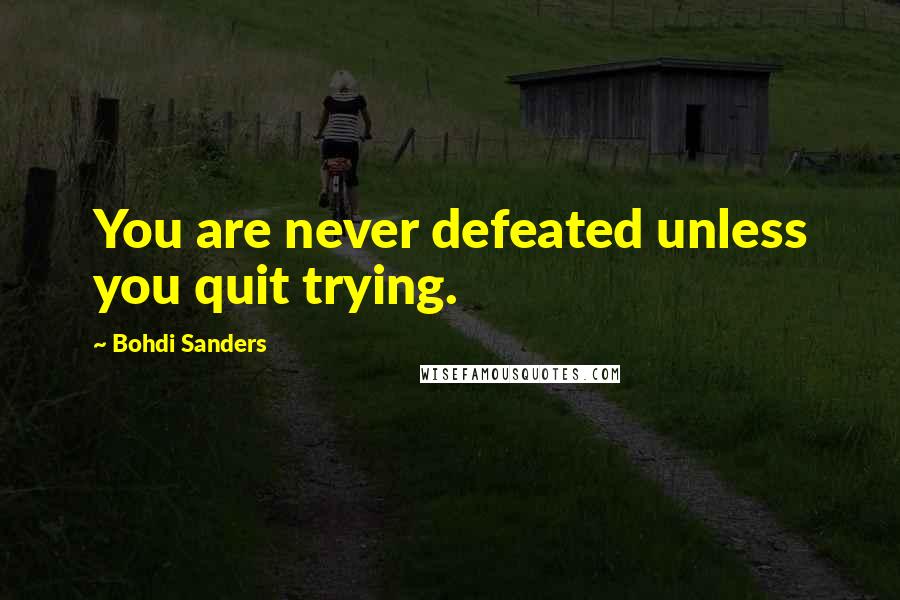 You are never defeated unless you quit trying.

~ Bohdi Sanders

WISEFAMOUSQUOTES.COM